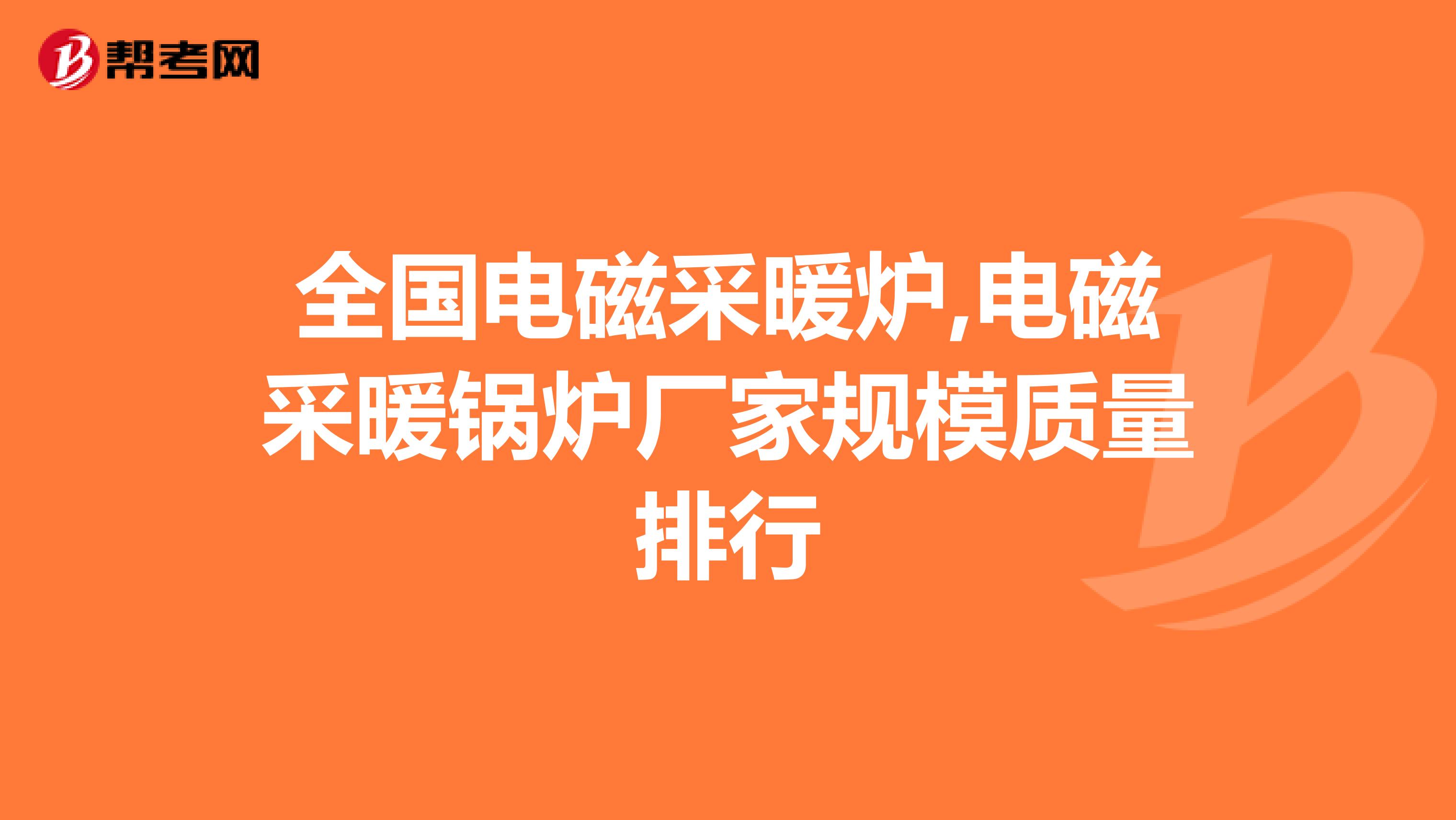 帮考网

全国电磁采暖炉,电磁采暖锅炉厂家规模质量排行